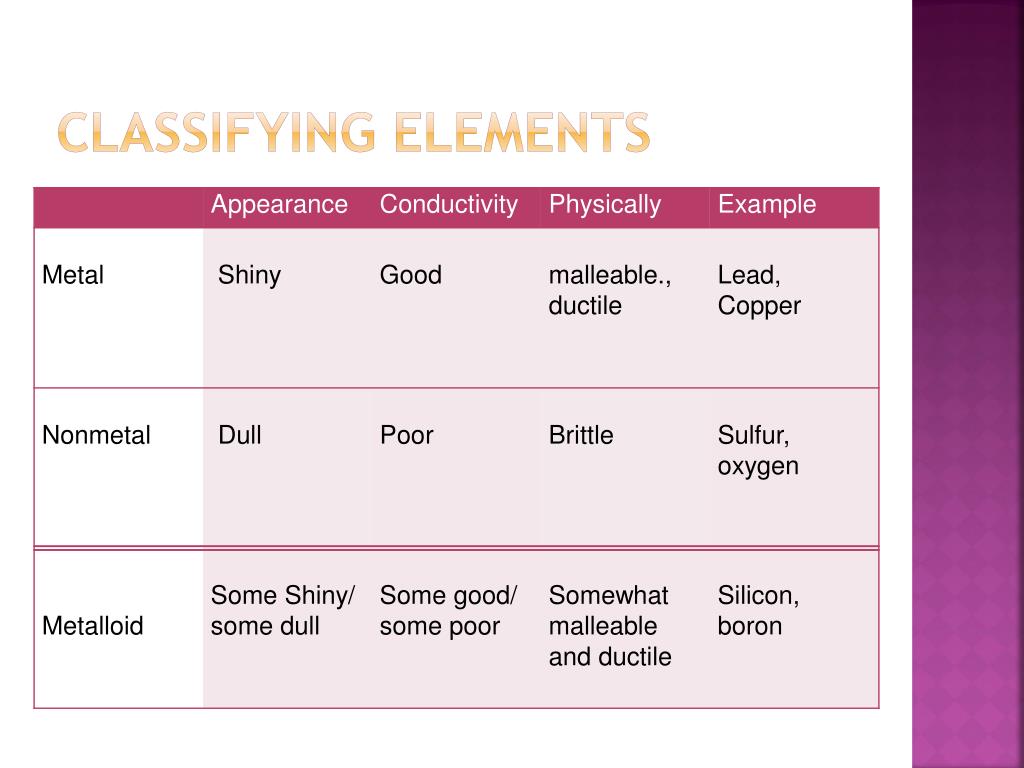 CLASSIFYING ELEMENTS

| | Appearance | Conductivity | Physically | Example |
|---|---|---|---|---|
| Metal | Shiny | Good | malleable., ductile | Lead, Copper |
| Nonmetal | Dull | Poor | Brittle | Sulfur, oxygen |
| Metalloid | Some Shiny/ some dull | Some good/ some poor | Somewhat malleable and ductile | Silicon, boron |